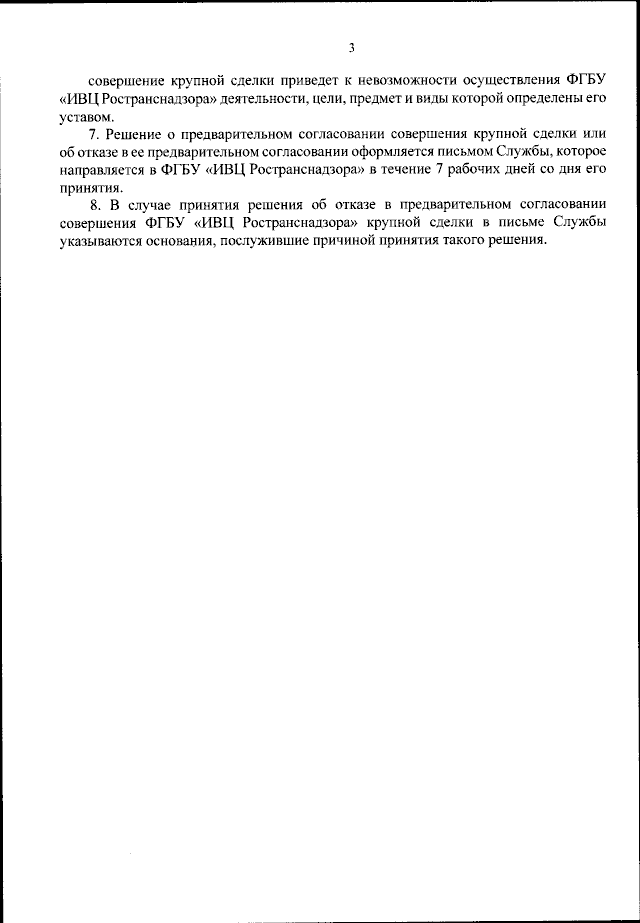 3

совершение крупной сделки приведет к невозможности осуществления ФГБУ «ИВЦ Ространснадзора» деятельности, цели, предмет и виды которой определены его уставом.

7. Решение о предварительном согласовании совершения крупной сделки или об отказе в ее предварительном согласовании оформляется письмом Службы, которое направляется в ФГБУ «ИВЦ Ространснадзора» в течение 7 рабочих дней со дня его принятия.

8. В случае принятия решения об отказе в предварительном согласовании совершения ФГБУ «ИВЦ Ространснадзора» крупной сделки в письме Службы указываются основания, послужившие причиной принятия такого решения.